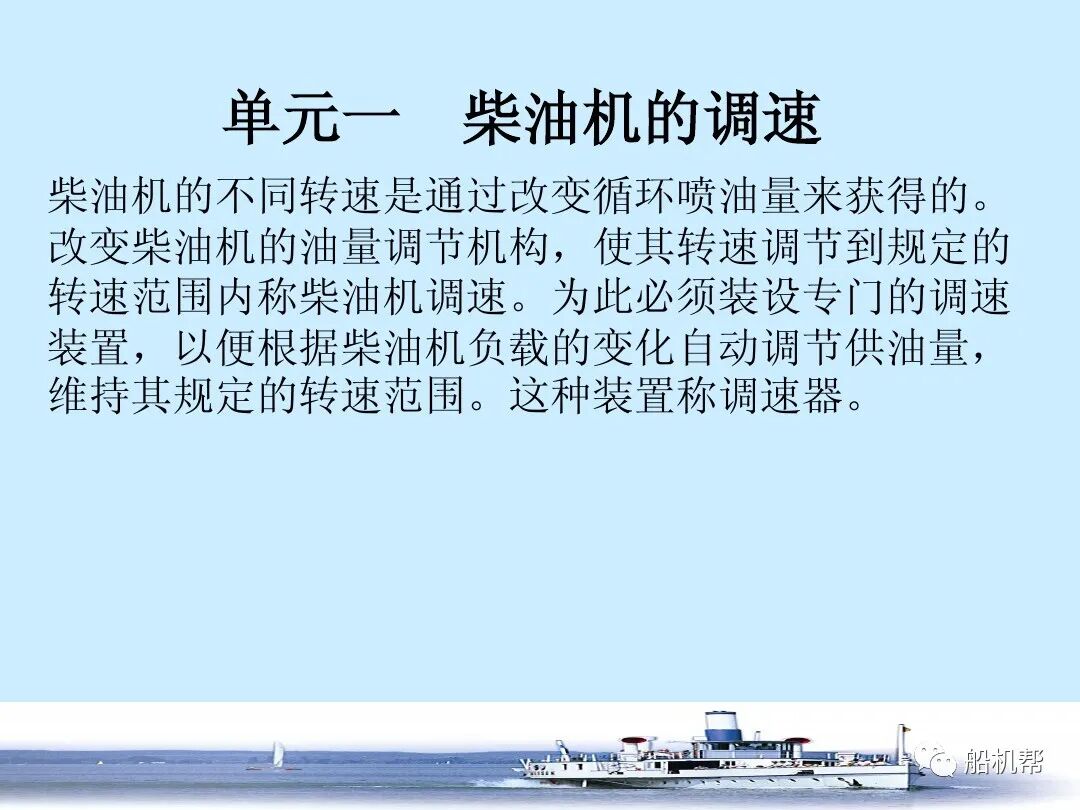 单元一 柴油机的调速

柴油机的不同转速是通过改变循环喷油量来获得的。改变柴油机的油量调节机构，使其转速调节到规定的转速范围内称柴油机调速。为此必须装设专门的调速装置，以便根据柴油机负载的变化自动调节供油量，维持其规定的转速范围。这种装置称调速器。

船机帮